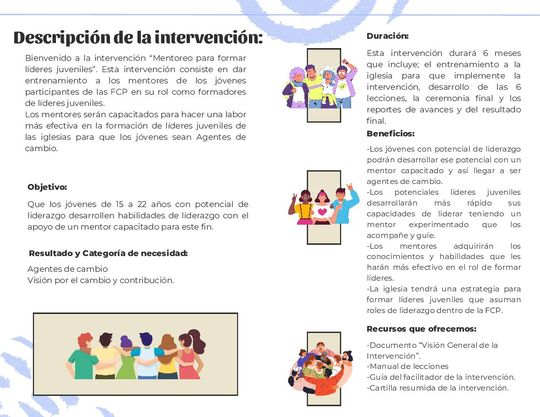 Descripción de la intervención:

Bienvenido a la intervención "Mentoreo para formar líderes juveniles". Esta intervención consiste en dar entrenamiento a los mentores de los jóvenes participantes de las FCP en su rol como formadores de líderes juveniles.
Los mentores serán capacitados para hacer una labor más efectiva en la formación de líderes juveniles de las iglesias para que los jóvenes sean Agentes de cambio.

Objetivo:

Que los jóvenes de 15 a 22 años con potencial de liderazgo desarrollen habilidades de liderazgo con el apoyo de un mentor capacitado para este fin.

Resultado y Categoría de necesidad:

Agentes de cambio
Visión por el cambio y contribución.

Duración:

Esta intervención durará 6 meses que incluye; el entrenamiento a la iglesia para que implemente la intervención, desarrollo de las 6 lecciones, la ceremonia final y los reportes de avances y del resultado final.

Beneficios:

-Los jóvenes con potencial de liderazgo podrán desarrollar ese potencial con un mentor capacitado y así llegar a ser agentes de cambio.
-Los potenciales líderes juveniles desarrollarán más rápido sus capacidades de liderar teniendo un mentor experimentado que los acompañe y guíe.
-Los mentores adquirirán los conocimientos y habilidades que les harán más efectivo en el rol de formar líderes.
-La iglesia tendrá una estrategia para formar líderes juveniles que asuman roles de liderazgo dentro de la FCP.

Recursos que ofrecemos:

-Documento "Visión General de la Intervención".
-Manual de lecciones
-Guía del facilitador de la intervención.
-Cartilla resumida de la intervención.